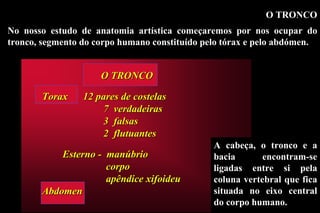 O TRONCO

No nosso estudo de anatomia artística começaremos por nos ocupar do tronco, segmento do corpo humano constituído pelo tórax e pelo abdómen.

O TRONCO

Torax 12 pares de costelas
7 verdadeiras
3 falsas
2 flutuantes

Esterno - manúbrio
corpo
apêndice xifoideu

Abdomen

A cabeça, o tronco e a bacia encontram-se ligadas entre si pela coluna vertebral que fica situada no eixo central do corpo humano.